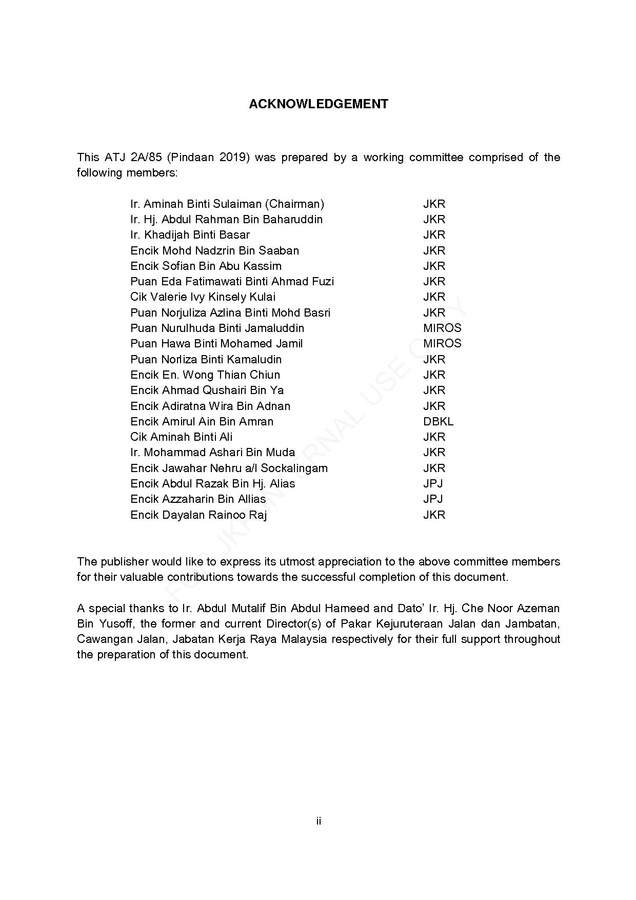 ACKNOWLEDGEMENT

This ATJ 2A/85 (Pindaan 2019) was prepared by a working committee comprised of the following members:

| | |
|---|---|
| Ir. Aminah Binti Sulaiman (Chairman) | JKR |
| Ir. Hj. Abdul Rahman Bin Baharuddin | JKR |
| Ir. Khadijah Binti Basar | JKR |
| Encik Mohd Nadzrin Bin Saaban | JKR |
| Encik Sofian Bin Abu Kassim | JKR |
| Puan Eda Fatimawati Binti Ahmad Fuzi | JKR |
| Cik Valerie Ivy Kinsely Kulai | JKR |
| Puan Norjuliza Azlina Binti Mohd Basri | JKR |
| Puan Nurulhuda Binti Jamaluddin | MIROS |
| Puan Hawa Binti Mohamed Jamil | MIROS |
| Puan Norliza Binti Kamaludin | JKR |
| Encik En. Wong Thian Chiun | JKR |
| Encik Ahmad Qushairi Bin Ya | JKR |
| Encik Adiratna Wira Bin Adnan | JKR |
| Encik Amirul Ain Bin Amran | DBKL |
| Cik Aminah Binti Ali | JKR |
| Ir. Mohammad Ashari Bin Muda | JKR |
| Encik Jawahar Nehru a/l Sockalingam | JKR |
| Encik Abdul Razak Bin Hj. Alias | JPJ |
| Encik Azzaharin Bin Allias | JPJ |
| Encik Dayalan Rainoo Raj | JKR |

FOR JKR INTERNAL USE ONLY

The publisher would like to express its utmost appreciation to the above committee members for their valuable contributions towards the successful completion of this document.

A special thanks to Ir. Abdul Mutalif Bin Abdul Hameed and Dato' Ir. Hj. Che Noor Azeman Bin Yusoff, the former and current Director(s) of Pakar Kejuruteraan Jalan dan Jambatan, Cawangan Jalan, Jabatan Kerja Raya Malaysia respectively for their full support throughout the preparation of this document.

ii